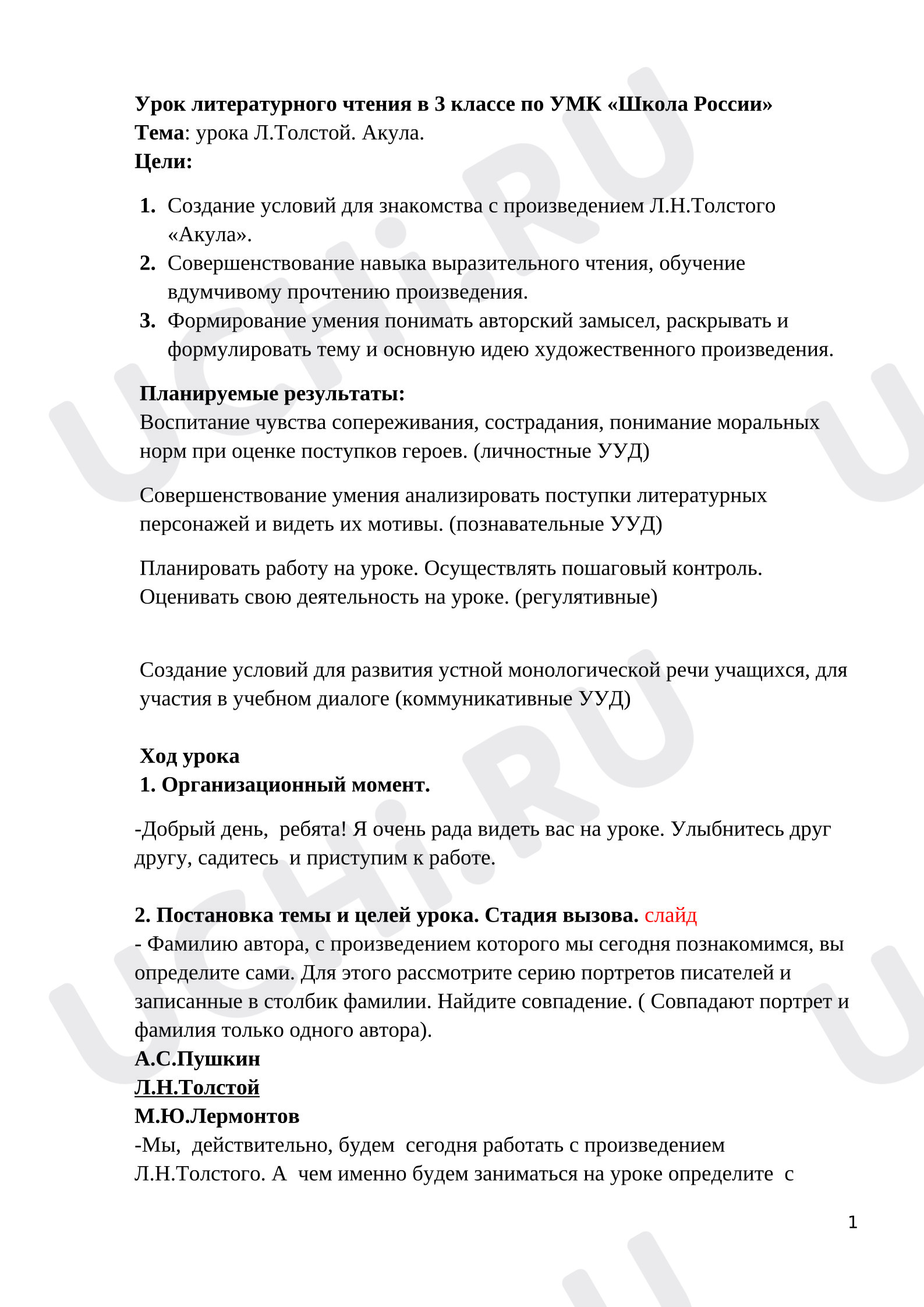 Урок литературного чтения в 3 классе по УМК «Школа России»
Тема: урока Л.Толстой. Акула.
Цели:

1. Создание условий для знакомства с произведением Л.Н.Толстого «Акула».
2. Совершенствование навыка выразительного чтения, обучение вдумчивому прочтению произведения.
3. Формирование умения понимать авторский замысел, раскрывать и формулировать тему и основную идею художественного произведения.

Планируемые результаты:
Воспитание чувства сопереживания, сострадания, понимание моральных норм при оценке поступков героев. (личностные УУД)

Совершенствование умения анализировать поступки литературных персонажей и видеть их мотивы. (познавательные УУД)

Планировать работу на уроке. Осуществлять пошаговый контроль. Оценивать свою деятельность на уроке. (регулятивные)

Создание условий для развития устной монологической речи учащихся, для участия в учебном диалоге (коммуникативные УУД)

Ход урока
1. Организационный момент.

-Добрый день, ребята! Я очень рада видеть вас на уроке. Улыбнитесь друг другу, садитесь и приступим к работе.

2. Постановка темы и целей урока. Стадия вызова. слайд
- Фамилию автора, с произведением которого мы сегодня познакомимся, вы определите сами. Для этого рассмотрите серию портретов писателей и записанные в столбик фамилии. Найдите совпадение. ( Совпадают портрет и фамилия только одного автора).
А.С.Пушкин
Л.Н.Толстой
М.Ю.Лермонтов
-Мы, действительно, будем сегодня работать с произведением Л.Н.Толстого. А чем именно будем заниматься на уроке определите с

1

UCHi.RU